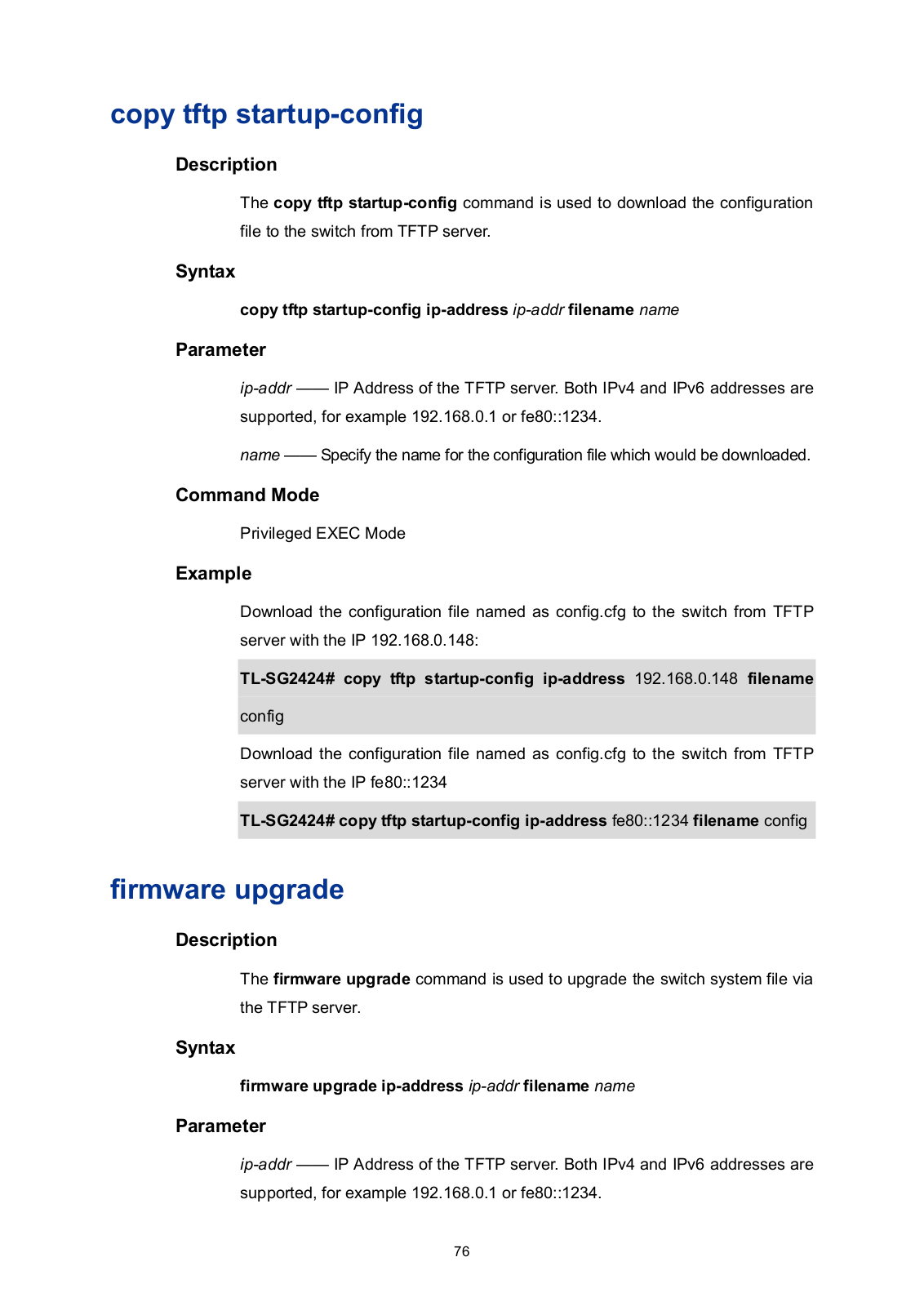 copy tftp startup-config

Description

The copy tftp startup-config command is used to download the configuration file to the switch from TFTP server.

Syntax

copy tftp startup-config ip-address ip-addr filename name

Parameter

ip-addr —— IP Address of the TFTP server. Both IPv4 and IPv6 addresses are supported, for example 192.168.0.1 or fe80::1234.

name —— Specify the name for the configuration file which would be downloaded.

Command Mode

Privileged EXEC Mode

Example

Download the configuration file named as config.cfg to the switch from TFTP server with the IP 192.168.0.148:

TL-SG2424# copy tftp startup-config ip-address 192.168.0.148 filename config

Download the configuration file named as config.cfg to the switch from TFTP server with the IP fe80::1234

TL-SG2424# copy tftp startup-config ip-address fe80::1234 filename config

firmware upgrade

Description

The firmware upgrade command is used to upgrade the switch system file via the TFTP server.

Syntax

firmware upgrade ip-address ip-addr filename name

Parameter

ip-addr —— IP Address of the TFTP server. Both IPv4 and IPv6 addresses are supported, for example 192.168.0.1 or fe80::1234.

76